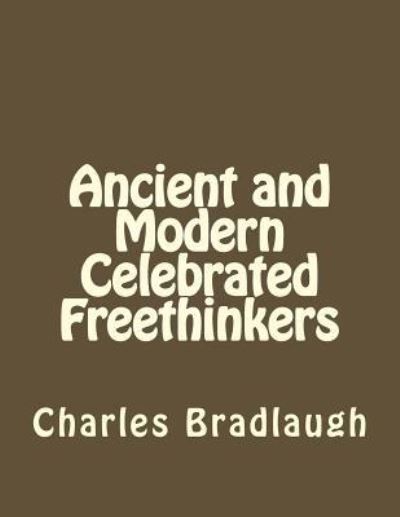 Ancient and Modern Celebrated Freethinkers

Charles Bradlaugh